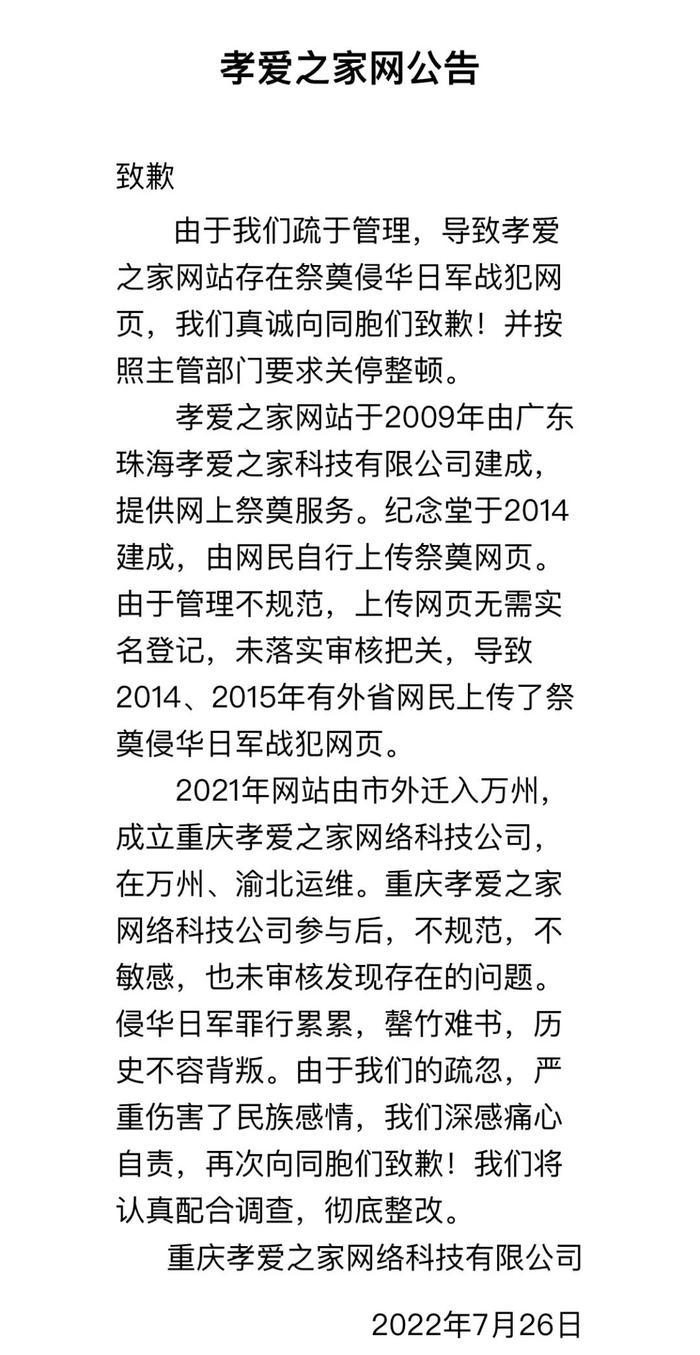 孝爱之家网公告

致歉

由于我们疏于管理，导致孝爱之家网站存在祭奠侵华日军战犯网页，我们真诚向同胞们致歉！并按照主管部门要求关停整顿。

孝爱之家网站于2009年由广东珠海孝爱之家科技有限公司建成，提供网上祭奠服务。纪念堂于2014建成，由网民自行上传祭奠网页。由于管理不规范，上传网页无需实名登记，未落实审核把关，导致2014、2015年有外省网民上传了祭奠侵华日军战犯网页。

2021年网站由市外迁入万州，成立重庆孝爱之家网络科技公司，在万州、渝北运维。重庆孝爱之家网络科技公司参与后，不规范，不敏感，也未审核发现存在的问题。侵华日军罪行累累，罄竹难书，历史不容背叛。由于我们的疏忽，严重伤害了民族感情，我们深感痛心自责，再次向同胞们致歉！我们将认真配合调查，彻底整改。

重庆孝爱之家网络科技有限公司

2022年7月26日